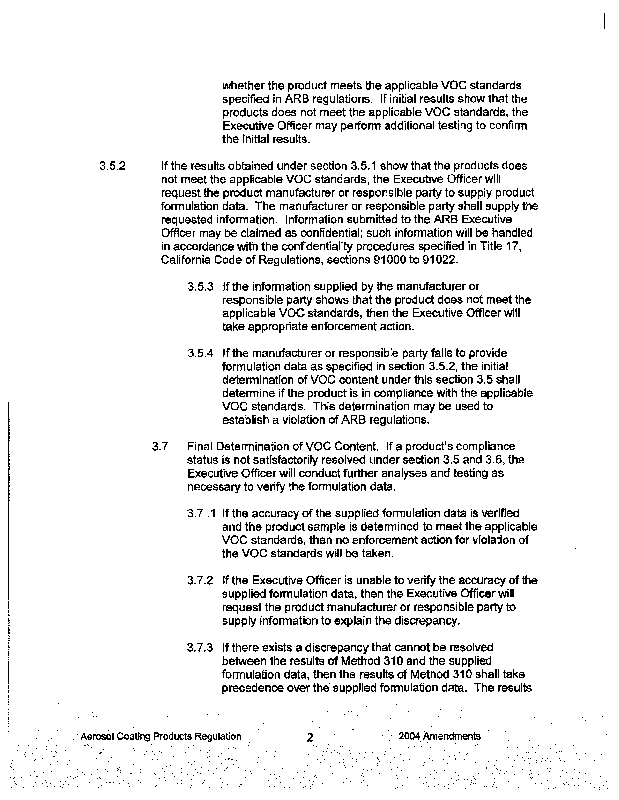 whether the product meets the applicable VOC standards specified in ARB regulations. If initial results show that the products does not meet the applicable VOC standards, the Executive Officer may perform additional testing to confirm the initial results.

3.5.2 If the results obtained under section 3.5.1 show that the products does not meet the applicable VOC standards, the Executive Officer will request the product manufacturer or responsible party to supply product formulation data. The manufacturer or responsible party shall supply the requested information. Information submitted to the ARB Executive Officer may be claimed as confidential; such information will be handled in accordance with the confidentiality procedures specified in Title 17, California Code of Regulations, sections 91000 to 91022.

3.5.3 If the information supplied by the manufacturer or responsible party shows that the product does not meet the applicable VOC standards, then the Executive Officer will take appropriate enforcement action.

3.5.4 If the manufacturer or responsible party fails to provide formulation data as specified in section 3.5.2, the initial determination of VOC content under this section 3.5 shall determine if the product is in compliance with the applicable VOC standards. This determination may be used to establish a violation of ARB regulations.

3.7 Final Determination of VOC Content. If a product's compliance status is not satisfactorily resolved under section 3.5 and 3.6, the Executive Officer will conduct further analyses and testing as necessary to verify the formulation data.

3.7 .1 If the accuracy of the supplied formulation data is verified and the product sample is determined to meet the applicable VOC standards, then no enforcement action for violation of the VOC standards will be taken.

3.7.2 If the Executive Officer is unable to verify the accuracy of the supplied formulation data, then the Executive Officer will request the product manufacturer or responsible party to supply information to explain the discrepancy.

3.7.3 If there exists a discrepancy that cannot be resolved between the results of Method 310 and the supplied formulation data, then the results of Method 310 shall take precedence over the supplied formulation data. The results

Aerosol Coating Products Regulation 2 2004 Amendments